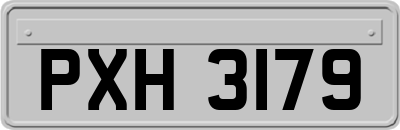 PXH 3179